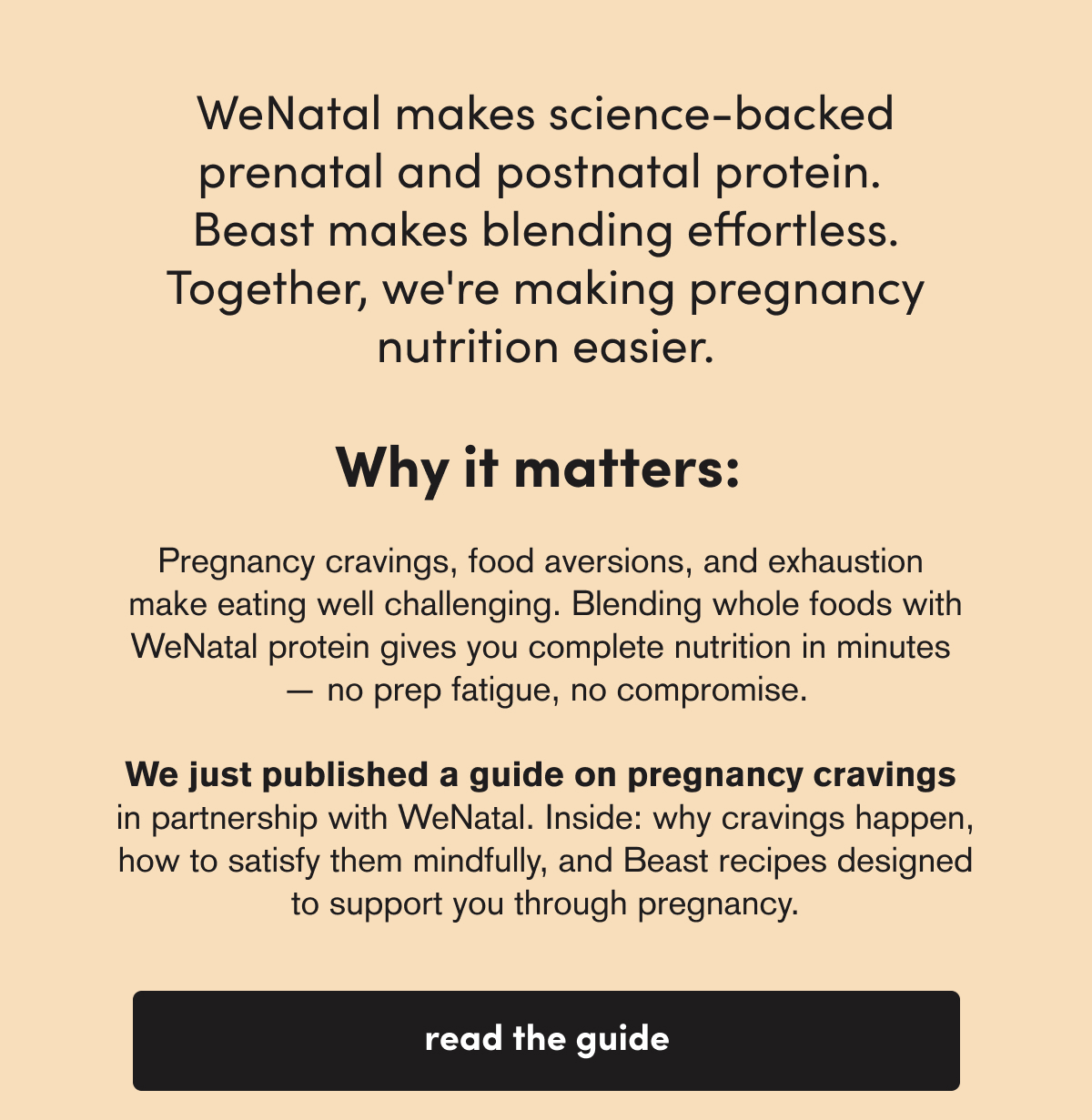 WeNatal makes science-backed prenatal and postnatal protein. Beast makes blending effortless. Together, we're making pregnancy nutrition easier.

Why it matters:

Pregnancy cravings, food aversions, and exhaustion make eating well challenging. Blending whole foods with WeNatal protein gives you complete nutrition in minutes — no prep fatigue, no compromise.

We just published a guide on pregnancy cravings in partnership with WeNatal. Inside: why cravings happen, how to satisfy them mindfully, and Beast recipes designed to support you through pregnancy.

read the guide